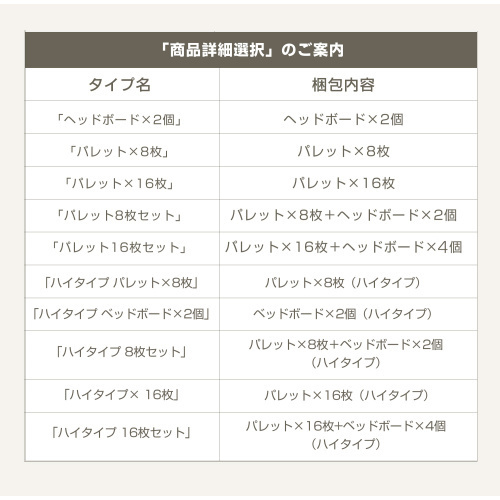 「商品詳細選択」のご案内

| タイプ名 | 梱包内容 |
|---|---|
| 「ヘッドボード×2個」 | ヘッドボード×2個 |
| 「パレット×8枚」 | パレット×8枚 |
| 「パレット×16枚」 | パレット×16枚 |
| 「パレット8枚セット」 | パレット×8枚+ヘッドボード×2個 |
| 「パレット16枚セット」 | パレット×16枚+ヘッドボード×4個 |
| 「ハイタイプ パレット×8枚」 | パレット×8枚（ハイタイプ） |
| 「ハイタイプ ベッドボード×2個」 | ベッドボード×2個（ハイタイプ） |
| 「ハイタイプ 8枚セット」 | パレット×8枚+ベッドボード×2個（ハイタイプ） |
| 「ハイタイプ× 16枚」 | パレット×16枚（ハイタイプ） |
| 「ハイタイプ 16枚セット」 | パレット×16枚+ベッドボード×4個（ハイタイプ） |